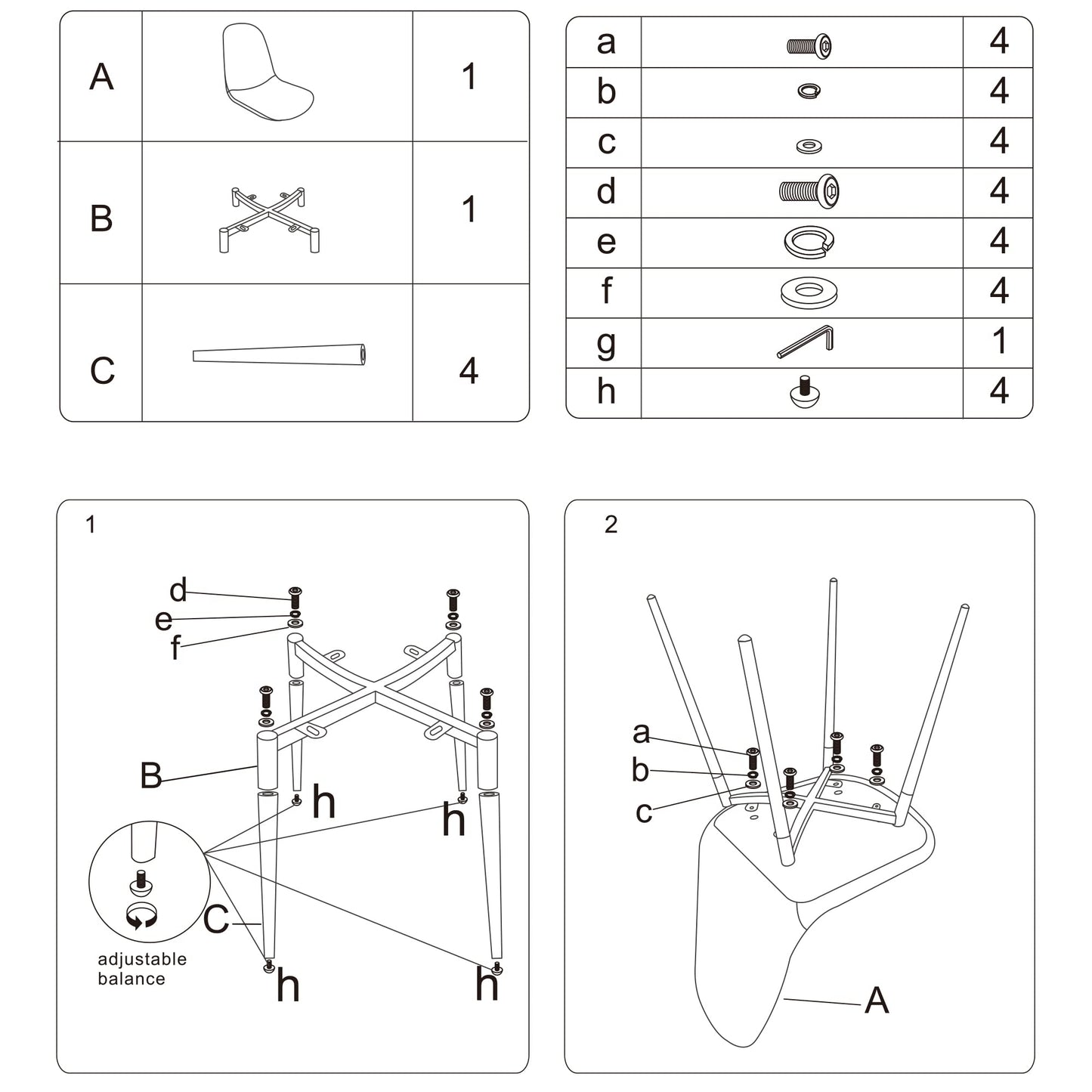 | A | | 1 |
|---|---|---|
| B | | 1 |
| C | | 4 |

| a | | 4 |
|---|---|---|
| b | | 4 |
| c | | 4 |
| d | | 4 |
| e | | 4 |
| f | | 4 |
| g | | 1 |
| h | | 4 |

1

d
e
f
B
h
h
C
h
h
adjustable balance

2

a
b
c
A